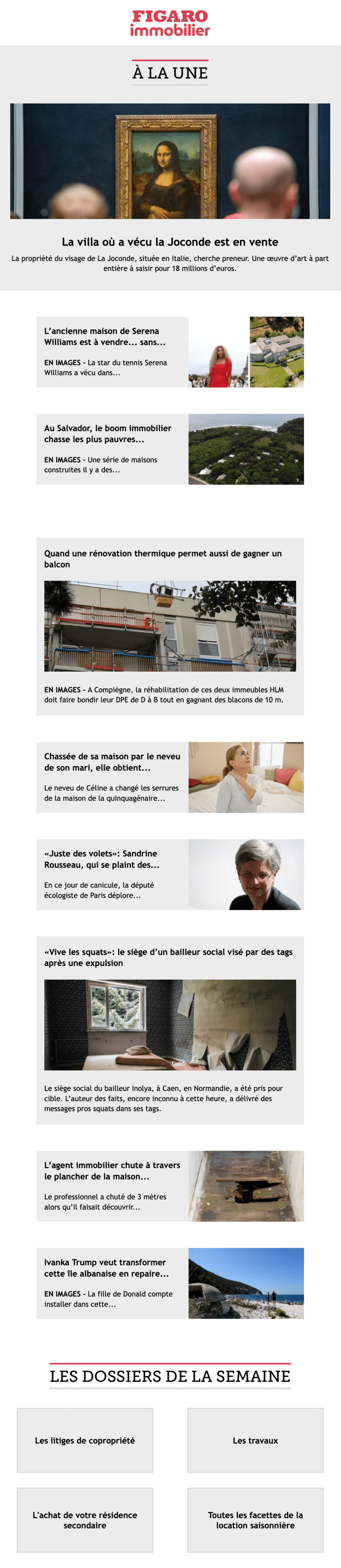 FIGARO immobilier

À LA UNE

La villa où a vécu la Joconde est en vente

La propriété du visage de La Joconde, située en Italie, cherche preneur. Une œuvre d'art à part entière à saisir pour 18 millions d'euros.

L'ancienne maison de Serena Williams est à vendre... sans...

EN IMAGES - La star du tennis Serena Williams a vécu dans...

Au Salvador, le boom immobilier chasse les plus pauvres...

EN IMAGES - Une série de maisons construites il y a des...

Quand une rénovation thermique permet aussi de gagner un balcon

EN IMAGES - A Compiègne, la réhabilitation de ces deux immeubles HLM doit faire bondir leur DPE de D à B tout en gagnant des blacons de 10 m.

Chassée de sa maison par le neveu de son mari, elle obtient...

Le neveu de Céline a changé les serrures de la maison de la quinquagénaire...

«Juste des volets»: Sandrine Rousseau, qui se plaint des...

En ce jour de canicule, la député écologiste de Paris déplore...

«Vive les squats»: le siège d'un bailleur social visé par des tags après une expulsion

Le siège social du bailleur Inolya, à Caen, en Normandie, a été pris pour cible. L'auteur des faits, encore inconnu à cette heure, a délivré des messages pros squats dans ses tags.

L'agent immobilier chute à travers le plancher de la maison...

Le professionnel a chuté de 3 mètres alors qu'il faisait découvrir...

Ivanka Trump veut transformer cette île albanaise en repaire...

EN IMAGES - La fille de Donald compte installer dans cette...

LES DOSSIERS DE LA SEMAINE

Les litiges de copropriété

Les travaux

L'achat de votre résidence secondaire

Toutes les facettes de la location saisonnière